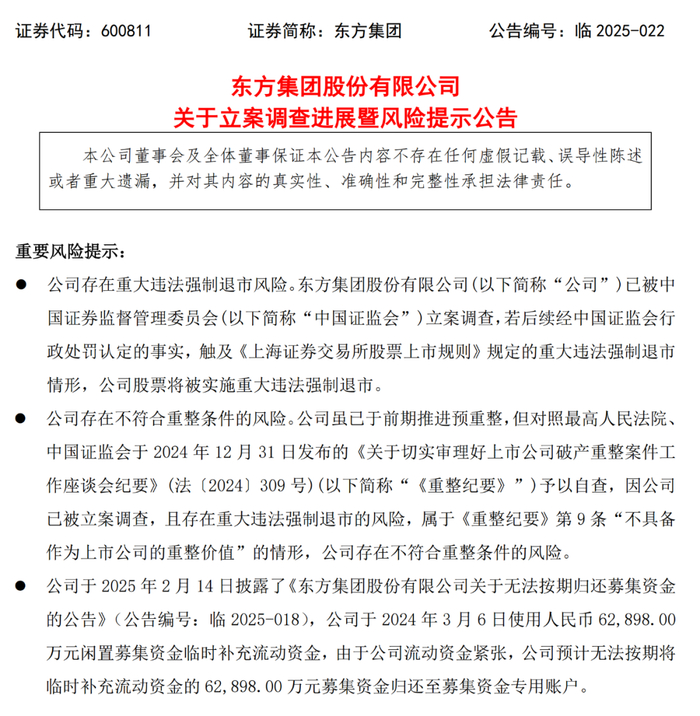 证券代码：600811　　　　证券简称：东方集团　　　　公告编号：临 2025-022

东方集团股份有限公司
关于立案调查进展暨风险提示公告

本公司董事会及全体董事保证本公告内容不存在任何虚假记载、误导性陈述或者重大遗漏，并对其内容的真实性、准确性和完整性承担法律责任。

重要风险提示：

● 公司存在重大违法强制退市风险。东方集团股份有限公司（以下简称“公司”）已被中国证券监督管理委员会（以下简称“中国证监会”）立案调查，若后续经中国证监会行政处罚认定的事实，触及《上海证券交易所股票上市规则》规定的重大违法强制退市情形，公司股票将被实施重大违法强制退市。

● 公司存在不符合重整条件的风险。公司虽已于前期推进预重整，但对照最高人民法院、中国证监会于 2024 年 12 月 31 日发布的《关于切实审理好上市公司破产重整案件工作座谈会纪要》（法〔2024〕309 号）（以下简称“《重整纪要》”）予以自查，因公司已被立案调查，且存在重大违法强制退市的风险，属于《重整纪要》第 9 条“不具备作为上市公司的重整价值”的情形，公司存在不符合重整条件的风险。

● 公司于 2025 年 2 月 14 日披露了《东方集团股份有限公司关于无法按期归还募集资金的公告》（公告编号：临 2025-018），公司于 2024 年 3 月 6 日使用人民币 62,898.00 万元闲置募集资金临时补充流动资金，由于公司流动资金紧张，公司预计无法按期将临时补充流动资金的 62,898.00 万元募集资金归还至募集资金专用账户。